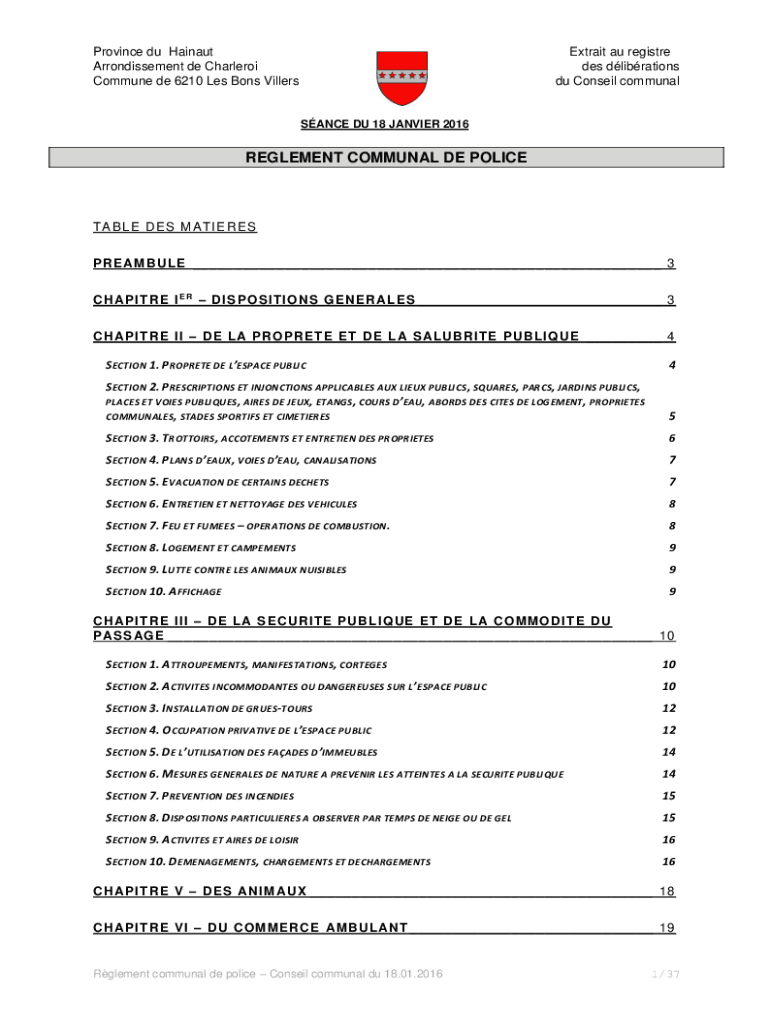 Province du Hainaut
Arrondissement de Charleroi
Commune de 6210 Les Bons Villers

Extrait au registre
des délibérations
du Conseil communal

SÉANCE DU 18 JANVIER 2016

REGLEMENT COMMUNAL DE POLICE

TABLE DES MATIERES

PREAMBULE 3

CHAPITRE I$^{ER}$ – DISPOSITIONS GENERALES 3

CHAPITRE II – DE LA PROPRETE ET DE LA SALUBRITE PUBLIQUE 4

SECTION 1. PROPRETE DE L'ESPACE PUBLIC 4

SECTION 2. PRESCRIPTIONS ET INJONCTIONS APPLICABLES AUX LIEUX PUBLICS, SQUARES, PARCS, JARDINS PUBLICS, PLACES ET VOIES PUBLIQUES, AIRES DE JEUX, ETANGS, COURS D'EAU, ABORDS DES CITES DE LOGEMENT, PROPRIETES COMMUNALES, STADES SPORTIFS ET CIMETIERES 5

SECTION 3. TROTTOIRS, ACCOTEMENTS ET ENTRETIEN DES PROPRIETES 6

SECTION 4. PLANS D'EAUX, VOIES D'EAU, CANALISATIONS 7

SECTION 5. EVACUATION DE CERTAINS DECHETS 7

SECTION 6. ENTRETIEN ET NETTOYAGE DES VEHICULES 8

SECTION 7. FEU ET FUMEES – OPERATIONS DE COMBUSTION. 8

SECTION 8. LOGEMENT ET CAMPEMENTS 9

SECTION 9. LUTTE CONTRE LES ANIMAUX NUISIBLES 9

SECTION 10. AFFICHAGE 9

CHAPITRE III – DE LA SECURITE PUBLIQUE ET DE LA COMMODITE DU PASSAGE 10

SECTION 1. ATTROUPEMENTS, MANIFESTATIONS, CORTEGES 10

SECTION 2. ACTIVITES INCOMMODANTES OU DANGEREUSES SUR L'ESPACE PUBLIC 10

SECTION 3. INSTALLATION DE GRUES-TOURS 12

SECTION 4. OCCUPATION PRIVATIVE DE L'ESPACE PUBLIC 12

SECTION 5. DE L'UTILISATION DES FAÇADES D'IMMEUBLES 14

SECTION 6. MESURES GENERALES DE NATURE A PREVENIR LES ATTEINTES A LA SECURITE PUBLIQUE 14

SECTION 7. PREVENTION DES INCENDIES 15

SECTION 8. DISPOSITIONS PARTICULIERES A OBSERVER PAR TEMPS DE NEIGE OU DE GEL 15

SECTION 9. ACTIVITES ET AIRES DE LOISIR 16

SECTION 10. DEMENAGEMENTS, CHARGEMENTS ET DECHARGEMENTS 16

CHAPITRE V – DES ANIMAUX 18

CHAPITRE VI – DU COMMERCE AMBULANT 19

Règlement communal de police – Conseil communal du 18.01.2016 1 / 37